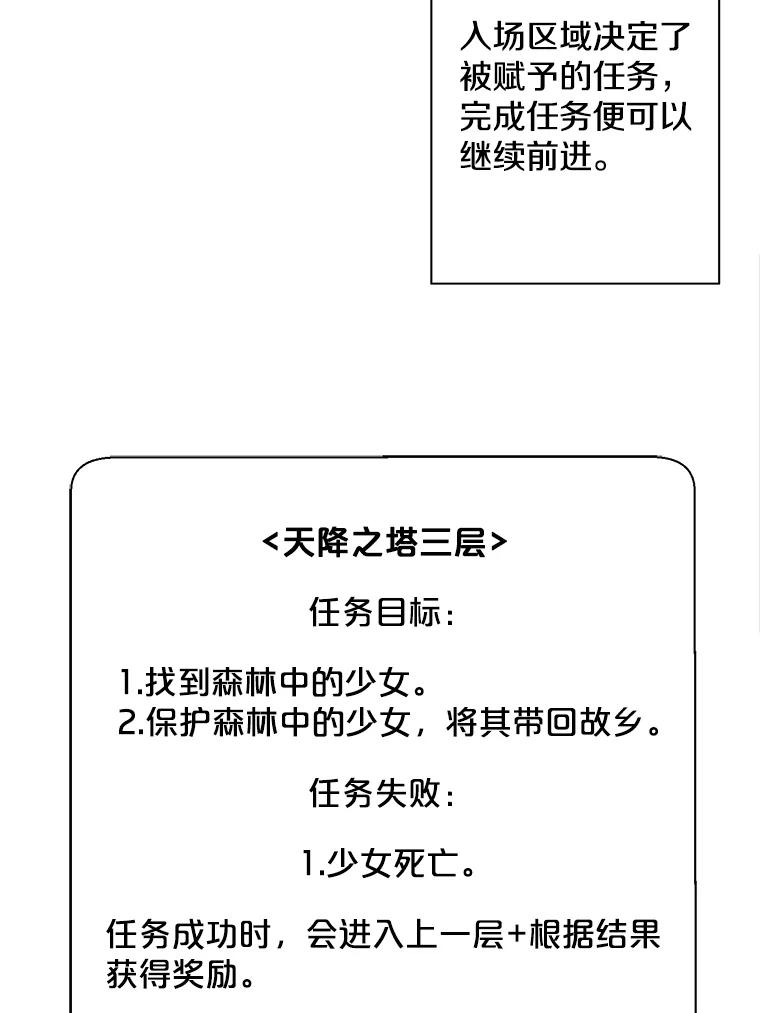 入场区域决定了被赋予的任务，完成任务便可以继续前进。

<天降之塔三层>

任务目标：

1.找到森林中的少女。
2.保护森林中的少女，将其带回故乡。

任务失败：

1.少女死亡。

任务成功时，会进入上一层+根据结果获得奖励。